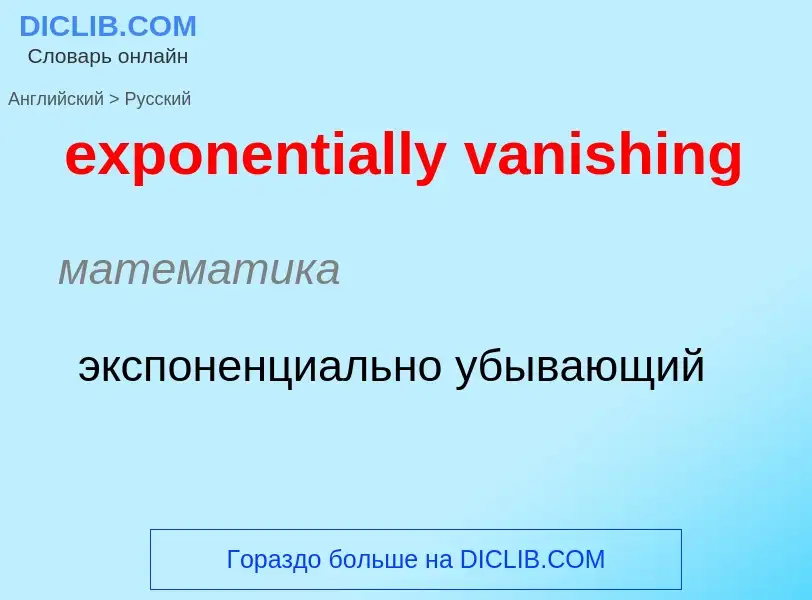 DICLIB.COM
Словарь онлайн

Английский > Русский

exponentially vanishing

математика

экспоненциально убывающий

Гораздо больше на DICLIB.COM